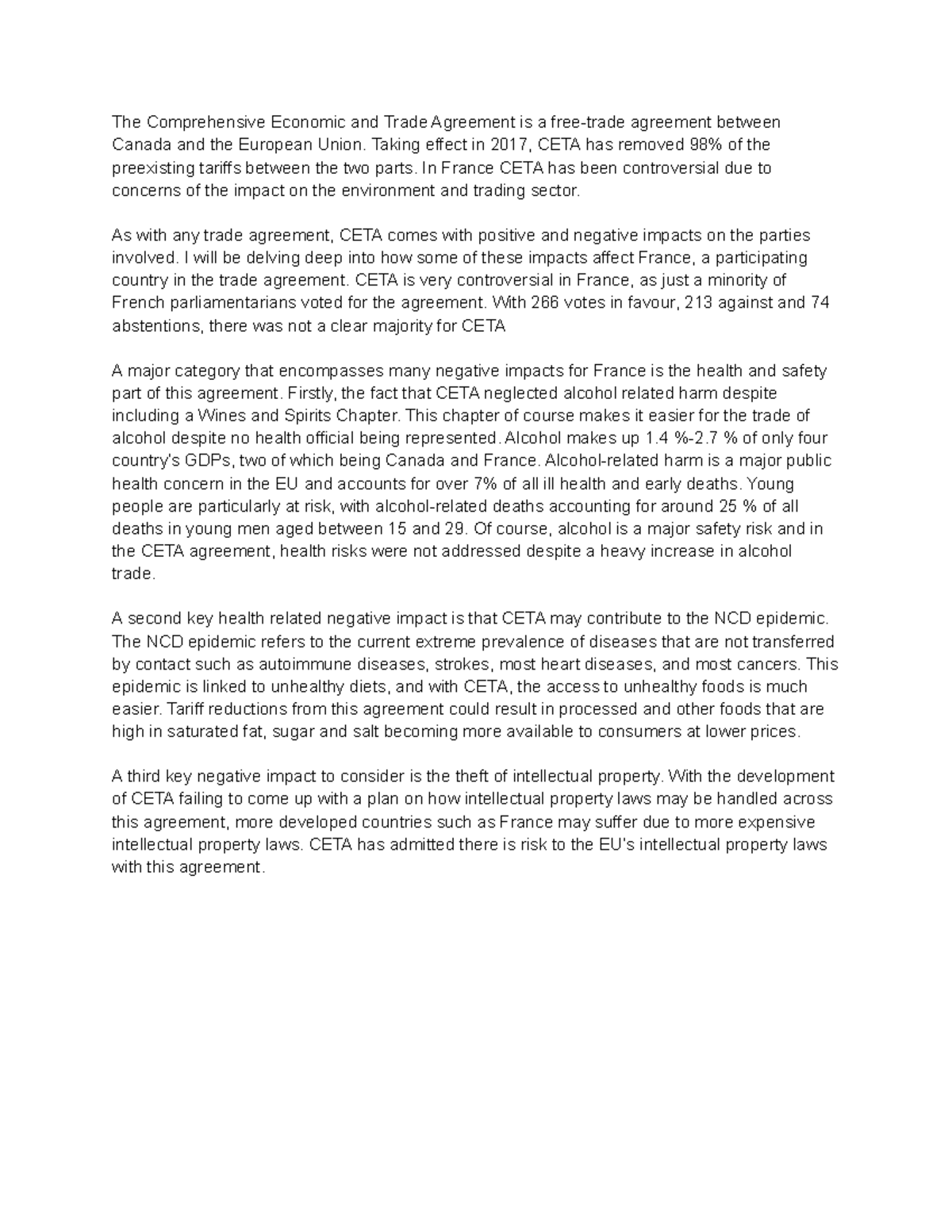 The Comprehensive Economic and Trade Agreement is a free-trade agreement between Canada and the European Union. Taking effect in 2017, CETA has removed 98% of the preexisting tariffs between the two parts. In France CETA has been controversial due to concerns of the impact on the environment and trading sector.

As with any trade agreement, CETA comes with positive and negative impacts on the parties involved. I will be delving deep into how some of these impacts affect France, a participating country in the trade agreement. CETA is very controversial in France, as just a minority of French parliamentarians voted for the agreement. With 266 votes in favour, 213 against and 74 abstentions, there was not a clear majority for CETA

A major category that encompasses many negative impacts for France is the health and safety part of this agreement. Firstly, the fact that CETA neglected alcohol related harm despite including a Wines and Spirits Chapter. This chapter of course makes it easier for the trade of alcohol despite no health official being represented. Alcohol makes up 1.4 %-2.7 % of only four country's GDPs, two of which being Canada and France. Alcohol-related harm is a major public health concern in the EU and accounts for over 7% of all ill health and early deaths. Young people are particularly at risk, with alcohol-related deaths accounting for around 25 % of all deaths in young men aged between 15 and 29. Of course, alcohol is a major safety risk and in the CETA agreement, health risks were not addressed despite a heavy increase in alcohol trade.

A second key health related negative impact is that CETA may contribute to the NCD epidemic. The NCD epidemic refers to the current extreme prevalence of diseases that are not transferred by contact such as autoimmune diseases, strokes, most heart diseases, and most cancers. This epidemic is linked to unhealthy diets, and with CETA, the access to unhealthy foods is much easier. Tariff reductions from this agreement could result in processed and other foods that are high in saturated fat, sugar and salt becoming more available to consumers at lower prices.

A third key negative impact to consider is the theft of intellectual property. With the development of CETA failing to come up with a plan on how intellectual property laws may be handled across this agreement, more developed countries such as France may suffer due to more expensive intellectual property laws. CETA has admitted there is risk to the EU's intellectual property laws with this agreement.